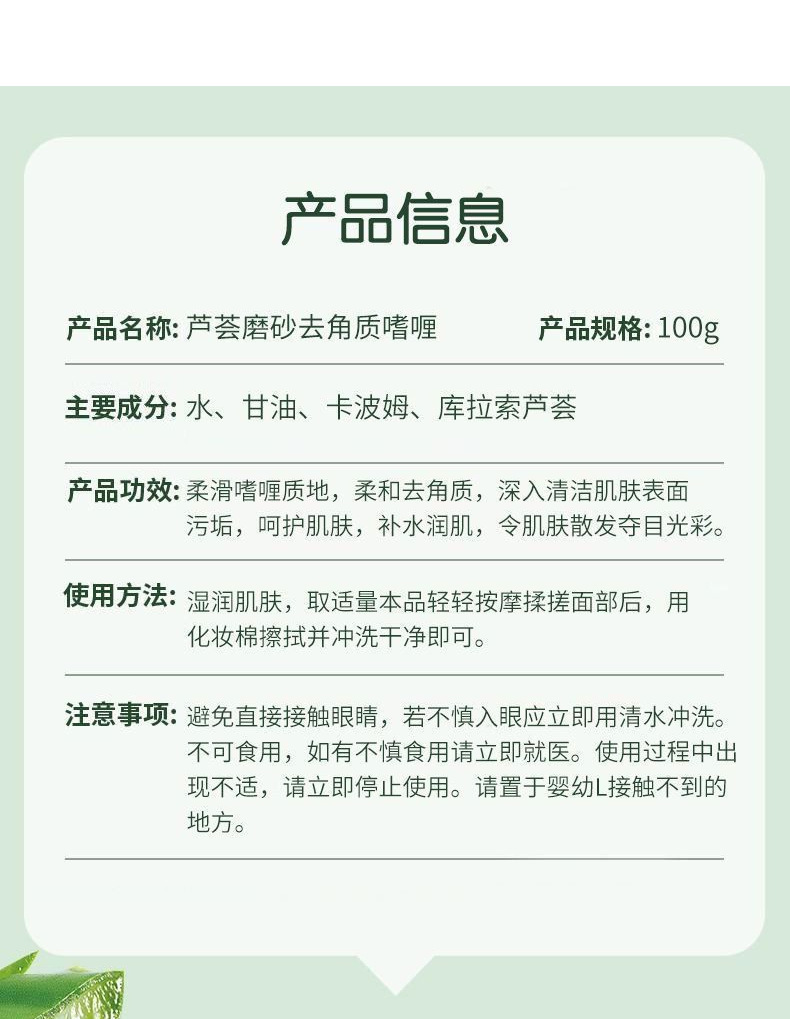 产品信息

产品名称: 芦荟磨砂去角质啫喱

产品规格: 100g

主要成分: 水、甘油、卡波姆、库拉索芦荟

产品功效: 柔滑啫喱质地，柔和去角质，深入清洁肌肤表面污垢，呵护肌肤，补水润肌，令肌肤散发夺目光彩。

使用方法: 湿润肌肤，取适量本品轻轻按摩揉搓面部后，用化妆棉擦拭并冲洗干净即可。

注意事项: 避免直接接触眼睛，若不慎入眼应立即用清水冲洗。不可食用，如有不慎食用请立即就医。使用过程中出现不适，请立即停止使用。请置于婴幼L接触不到的地方。